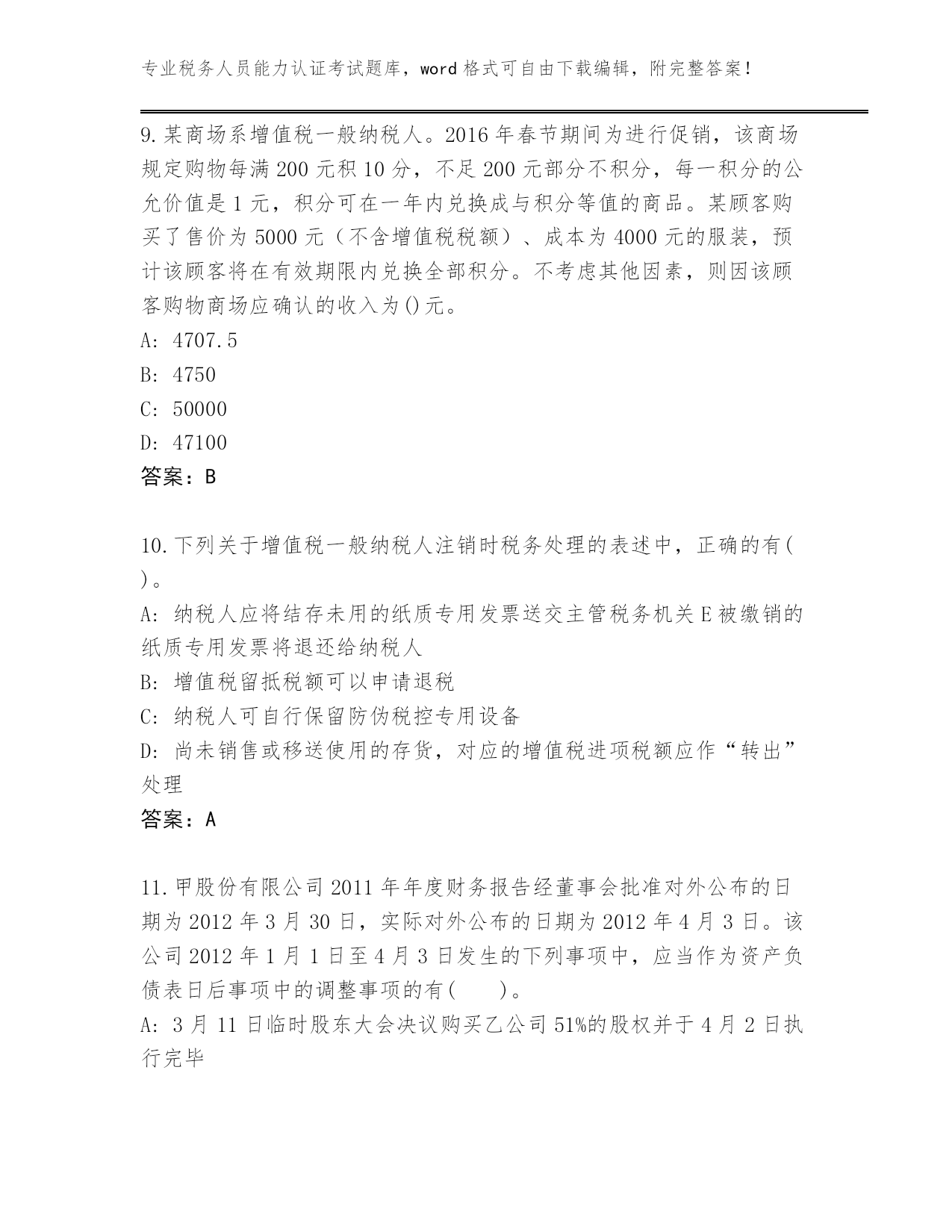 专业税务人员能力认证考试题库，word 格式可自由下载编辑，附完整答案！

9.某商场系增值税一般纳税人。2016 年春节期间为进行促销，该商场规定购物每满 200 元积 10 分，不足 200 元部分不积分，每一积分的公允价值是 1 元，积分可在一年内兑换成与积分等值的商品。某顾客购买了售价为 5000 元（不含增值税税额）、成本为 4000 元的服装，预计该顾客将在有效期限内兑换全部积分。不考虑其他因素，则因该顾客购物商场应确认的收入为()元。

A: 4707.5

B: 4750

C: 50000

D: 47100

答案：B

10.下列关于增值税一般纳税人注销时税务处理的表述中，正确的有( )。

A: 纳税人应将结存未用的纸质专用发票送交主管税务机关 E 被缴销的纸质专用发票将退还给纳税人

B: 增值税留抵税额可以申请退税

C: 纳税人可自行保留防伪税控专用设备

D: 尚未销售或移送使用的存货，对应的增值税进项税额应作“转出”处理

答案：A

11.甲股份有限公司 2011 年年度财务报告经董事会批准对外公布的日期为 2012 年 3 月 30 日，实际对外公布的日期为 2012 年 4 月 3 日。该公司 2012 年 1 月 1 日至 4 月 3 日发生的下列事项中，应当作为资产负债表日后事项中的调整事项的有(　　)。

A: 3 月 11 日临时股东大会决议购买乙公司 51%的股权并于 4 月 2 日执行完毕